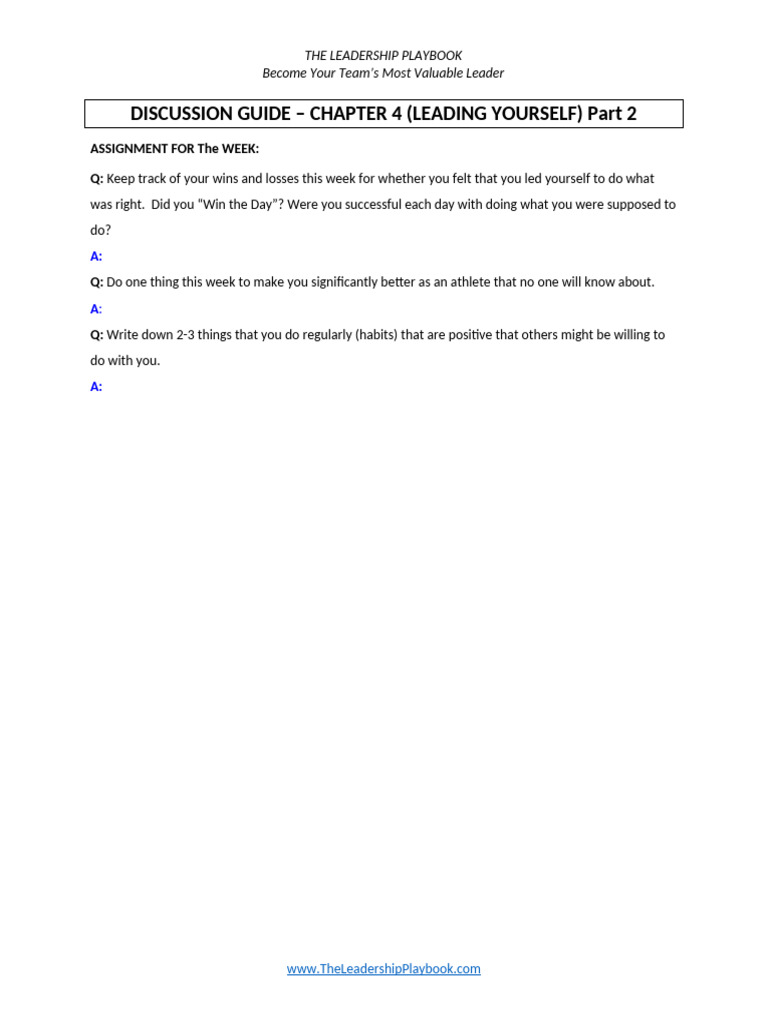 THE LEADERSHIP PLAYBOOK
Become Your Team's Most Valuable Leader

DISCUSSION GUIDE – CHAPTER 4 (LEADING YOURSELF) Part 2

ASSIGNMENT FOR The WEEK:

Q: Keep track of your wins and losses this week for whether you felt that you led yourself to do what was right. Did you "Win the Day"? Were you successful each day with doing what you were supposed to do?

A:

Q: Do one thing this week to make you significantly better as an athlete that no one will know about.

A:

Q: Write down 2-3 things that you do regularly (habits) that are positive that others might be willing to do with you.

A:

www.TheLeadershipPlaybook.com